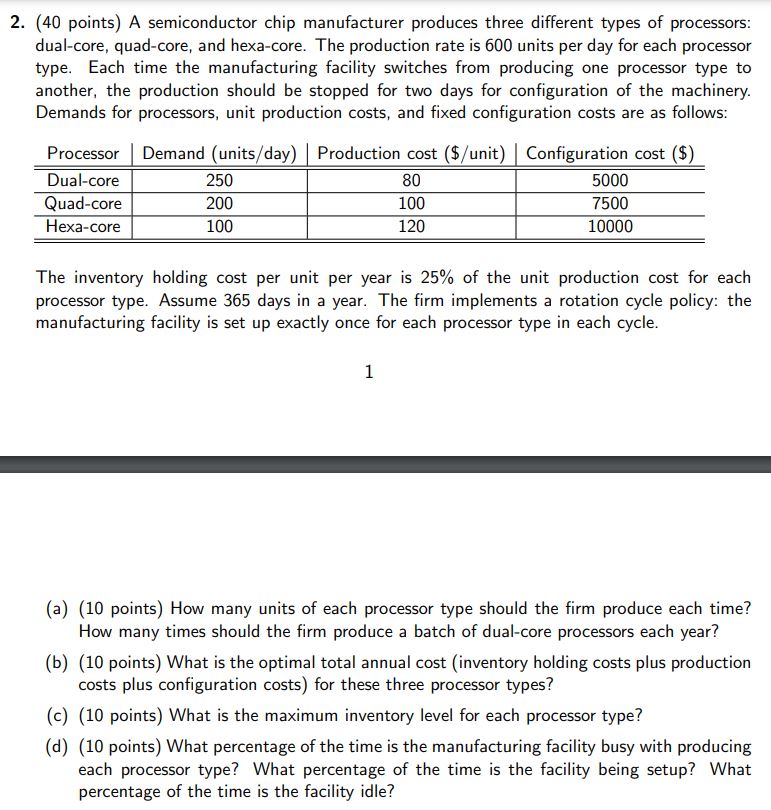 2. (40 points) A semiconductor chip manufacturer produces three different types of processors: dual-core, quad-core, and hexa-core. The production rate is 600 units per day for each processor type. Each time the manufacturing facility switches from producing one processor type to another, the production should be stopped for two days for configuration of the machinery. Demands for processors, unit production costs, and fixed configuration costs are as follows:

| Processor | Demand (units/day) | Production cost (\$/unit) | Configuration cost (\$) |
|---|---|---|---|
| Dual-core | 250 | 80 | 5000 |
| Quad-core | 200 | 100 | 7500 |
| Hexa-core | 100 | 120 | 10000 |

The inventory holding cost per unit per year is 25% of the unit production cost for each processor type. Assume 365 days in a year. The firm implements a rotation cycle policy: the manufacturing facility is set up exactly once for each processor type in each cycle.

1

(a) (10 points) How many units of each processor type should the firm produce each time? How many times should the firm produce a batch of dual-core processors each year?

(b) (10 points) What is the optimal total annual cost (inventory holding costs plus production costs plus configuration costs) for these three processor types?

(c) (10 points) What is the maximum inventory level for each processor type?

(d) (10 points) What percentage of the time is the manufacturing facility busy with producing each processor type? What percentage of the time is the facility being setup? What percentage of the time is the facility idle?